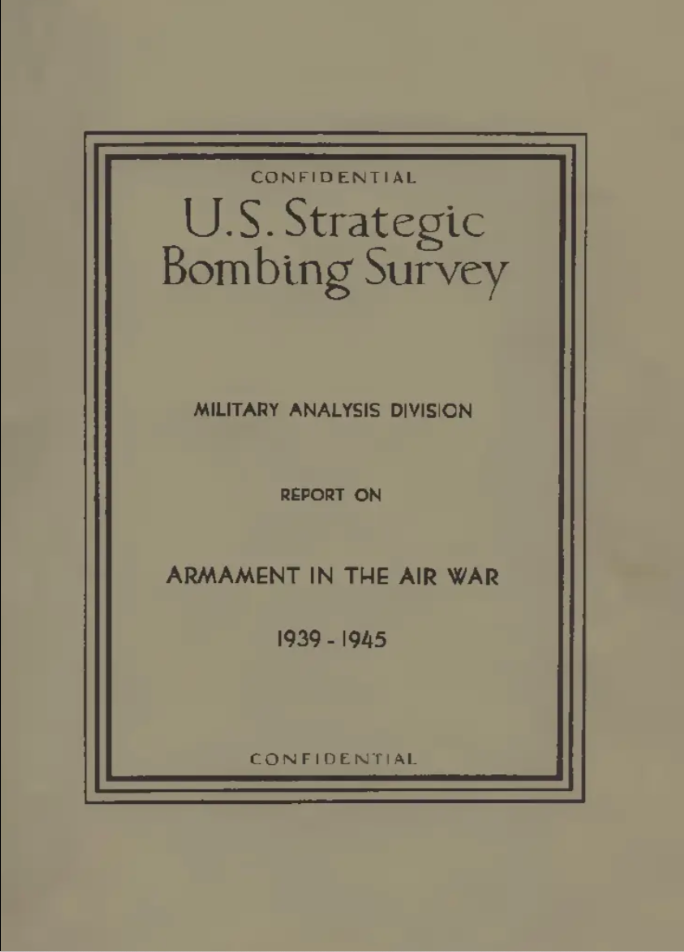 CONFIDENTIAL

U.S. Strategic Bombing Survey

MILITARY ANALYSIS DIVISION

REPORT ON

ARMAMENT IN THE AIR WAR

1939 - 1945

CONFIDENTIAL